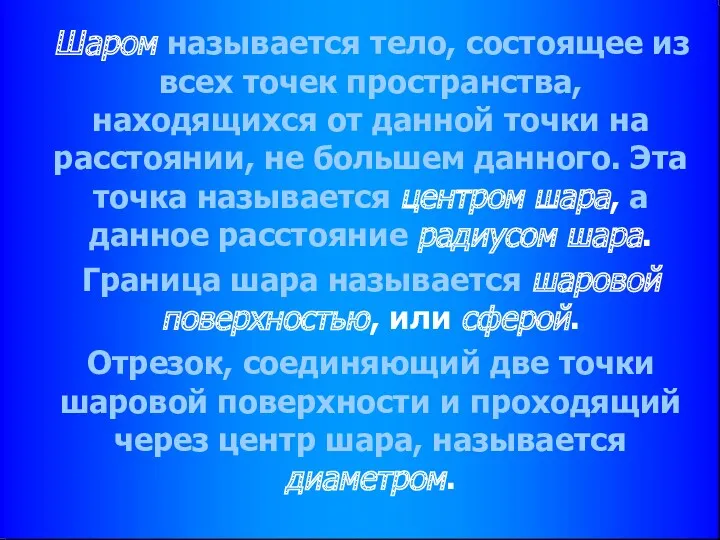 Шаром называется тело, состоящее из всех точек пространства, находящихся от данной точки на расстоянии, не большем данного. Эта точка называется центром шара, а данное расстояние радиусом шара.

Граница шара называется шаровой поверхностью, или сферой.

Отрезок, соединяющий две точки шаровой поверхности и проходящий через центр шара, называется диаметром.